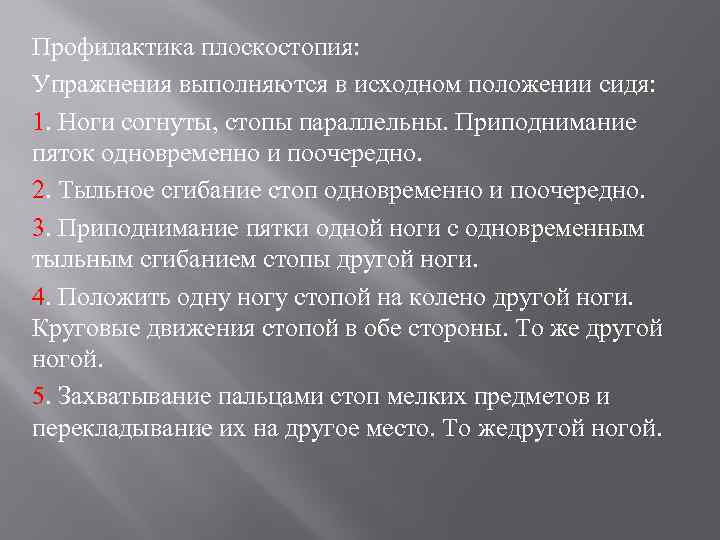 Профилактика плоскостопия:

Упражнения выполняются в исходном положении сидя:

1. Ноги согнуты, стопы параллельны. Приподнимание пяток одновременно и поочередно.

2. Тыльное сгибание стоп одновременно и поочередно.

3. Приподнимание пятки одной ноги с одновременным тыльным сгибанием стопы другой ноги.

4. Положить одну ногу стопой на колено другой ноги. Круговые движения стопой в обе стороны. То же другой ногой.

5. Захватывание пальцами стоп мелких предметов и перекладывание их на другое место. То жедругой ногой.